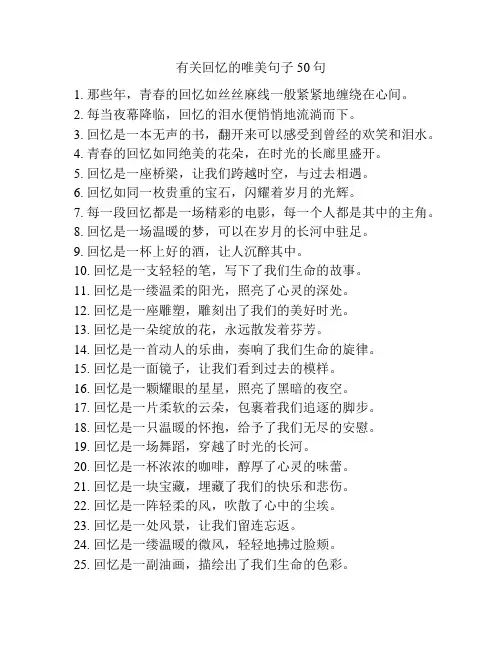 有关回忆的唯美句子 50 句

1. 那些年，青春的回忆如丝丝麻线一般紧紧地缠绕在心间。
2. 每当夜幕降临，回忆的泪水便悄悄地流淌而下。
3. 回忆是一本无声的书，翻开来可以感受到曾经的欢笑和泪水。
4. 青春的回忆如同绝美的花朵，在时光的长廊里盛开。
5. 回忆是一座桥梁，让我们跨越时空，与过去相遇。
6. 回忆如同一枚贵重的宝石，闪耀着岁月的光辉。
7. 每一段回忆都是一场精彩的电影，每一个人都是其中的主角。
8. 回忆是一场温暖的梦，可以在岁月的长河中驻足。
9. 回忆是一杯上好的酒，让人沉醉其中。
10. 回忆是一支轻轻的笔，写下了我们生命的故事。
11. 回忆是一缕温柔的阳光，照亮了心灵的深处。
12. 回忆是一座雕塑，雕刻出了我们的美好时光。
13. 回忆是一朵绽放的花，永远散发着芬芳。
14. 回忆是一首动人的乐曲，奏响了我们生命的旋律。
15. 回忆是一面镜子，让我们看到过去的模样。
16. 回忆是一颗耀眼的星星，照亮了黑暗的夜空。
17. 回忆是一片柔软的云朵，包裹着我们追逐的脚步。
18. 回忆是一只温暖的怀抱，给予了我们无尽的安慰。
19. 回忆是一场舞蹈，穿越了时光的长河。
20. 回忆是一杯浓浓的咖啡，醇厚了心灵的味蕾。
21. 回忆是一块宝藏，埋藏了我们的快乐和悲伤。
22. 回忆是一阵轻柔的风，吹散了心中的尘埃。
23. 回忆是一处风景，让我们留连忘返。
24. 回忆是一缕温暖的微风，轻轻地拂过脸颊。
25. 回忆是一副油画，描绘出了我们生命的色彩。